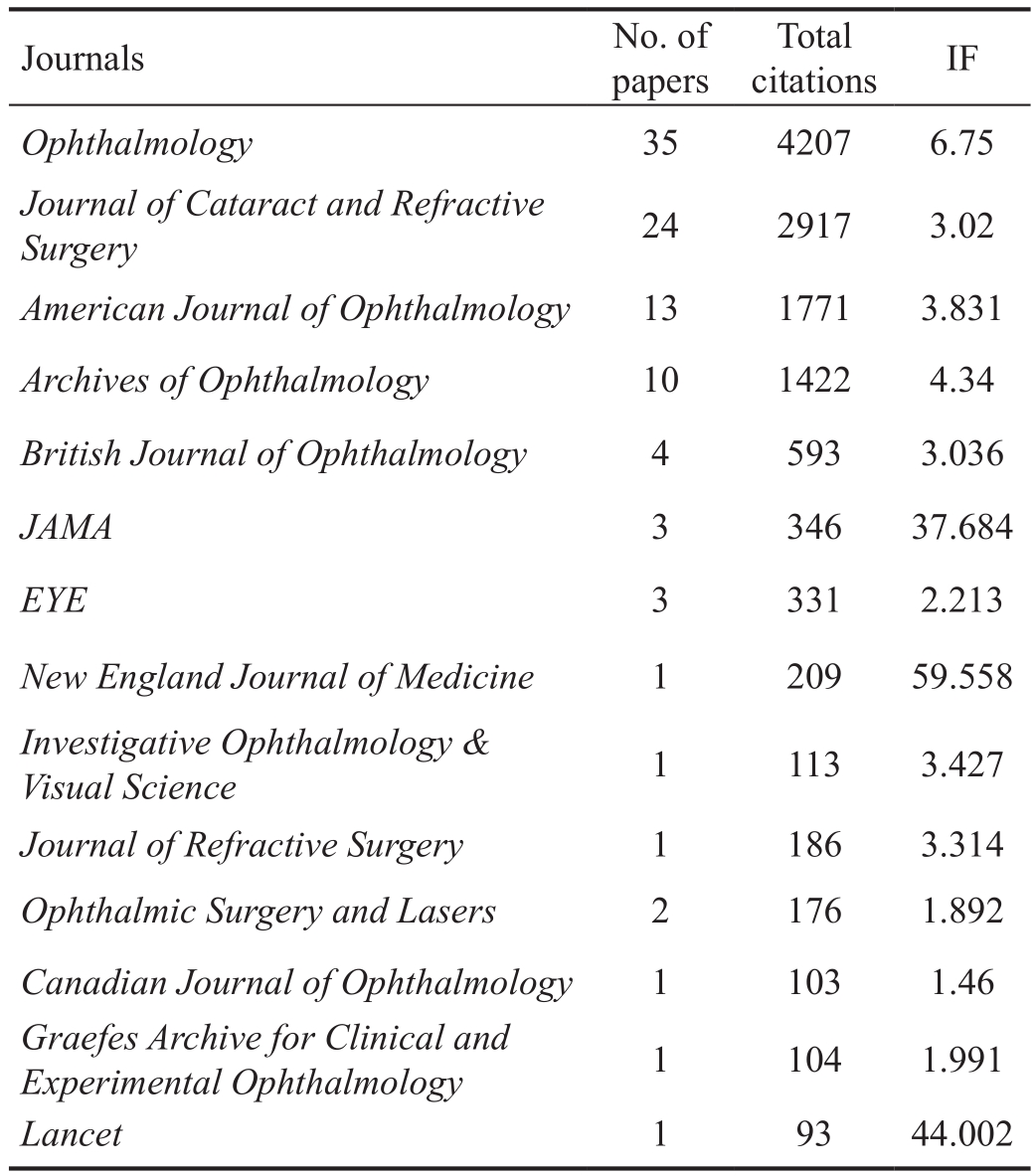 | Journals | No. of papers | Total citations | IF |
|---|---|---|---|
| Ophthalmology | 35 | 4207 | 6.75 |
| Journal of Cataract and Refractive Surgery | 24 | 2917 | 3.02 |
| American Journal of Ophthalmology | 13 | 1771 | 3.831 |
| Archives of Ophthalmology | 10 | 1422 | 4.34 |
| British Journal of Ophthalmology | 4 | 593 | 3.036 |
| JAMA | 3 | 346 | 37.684 |
| EYE | 3 | 331 | 2.213 |
| New England Journal of Medicine | 1 | 209 | 59.558 |
| Investigative Ophthalmology & Visual Science | 1 | 113 | 3.427 |
| Journal of Refractive Surgery | 1 | 186 | 3.314 |
| Ophthalmic Surgery and Lasers | 2 | 176 | 1.892 |
| Canadian Journal of Ophthalmology | 1 | 103 | 1.46 |
| Graefes Archive for Clinical and Experimental Ophthalmology | 1 | 104 | 1.991 |
| Lancet | 1 | 93 | 44.002 |